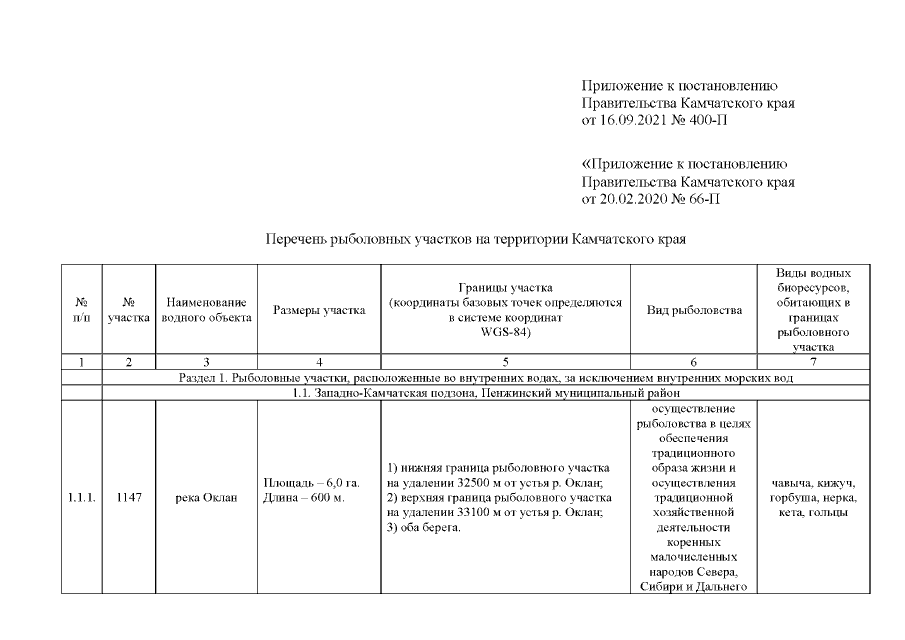 Приложение к постановлению Правительства Камчатского края от 16.09.2021 № 400-П

«Приложение к постановлению Правительства Камчатского края от 20.02.2020 № 66-П

Перечень рыболовных участков на территории Камчатского края

| № п/п | № участка | Наименование водного объекта | Размеры участка | Границы участка (координаты базовых точек определяются в системе координат WGS-84) | Вид рыболовства | Виды водных биоресурсов, обитающих в границах рыболовного участка |
|---|---|---|---|---|---|---|
| 1 | 2 | 3 | 4 | 5 | 6 | 7 |
| | Раздел 1. Рыболовные участки, расположенные во внутренних водах, за исключением внутренних морских вод | | | | | |
| | 1.1. Западно-Камчатская подзона, Пенжинский муниципальный район | | | | | |
| 1.1.1. | 1147 | река Оклан | Площадь – 6,0 га. Длина – 600 м. | 1) нижняя граница рыболовного участка на удалении 32500 м от устья р. Оклан; 2) верхняя граница рыболовного участка на удалении 33100 м от устья р. Оклан; 3) оба берега. | осуществление рыболовства в целях обеспечения традиционного образа жизни и осуществления традиционной хозяйственной деятельности коренных малочисленных народов Севера, Сибири и Дальнего | чавыча, кижуч, горбуша, нерка, кета, гольцы |